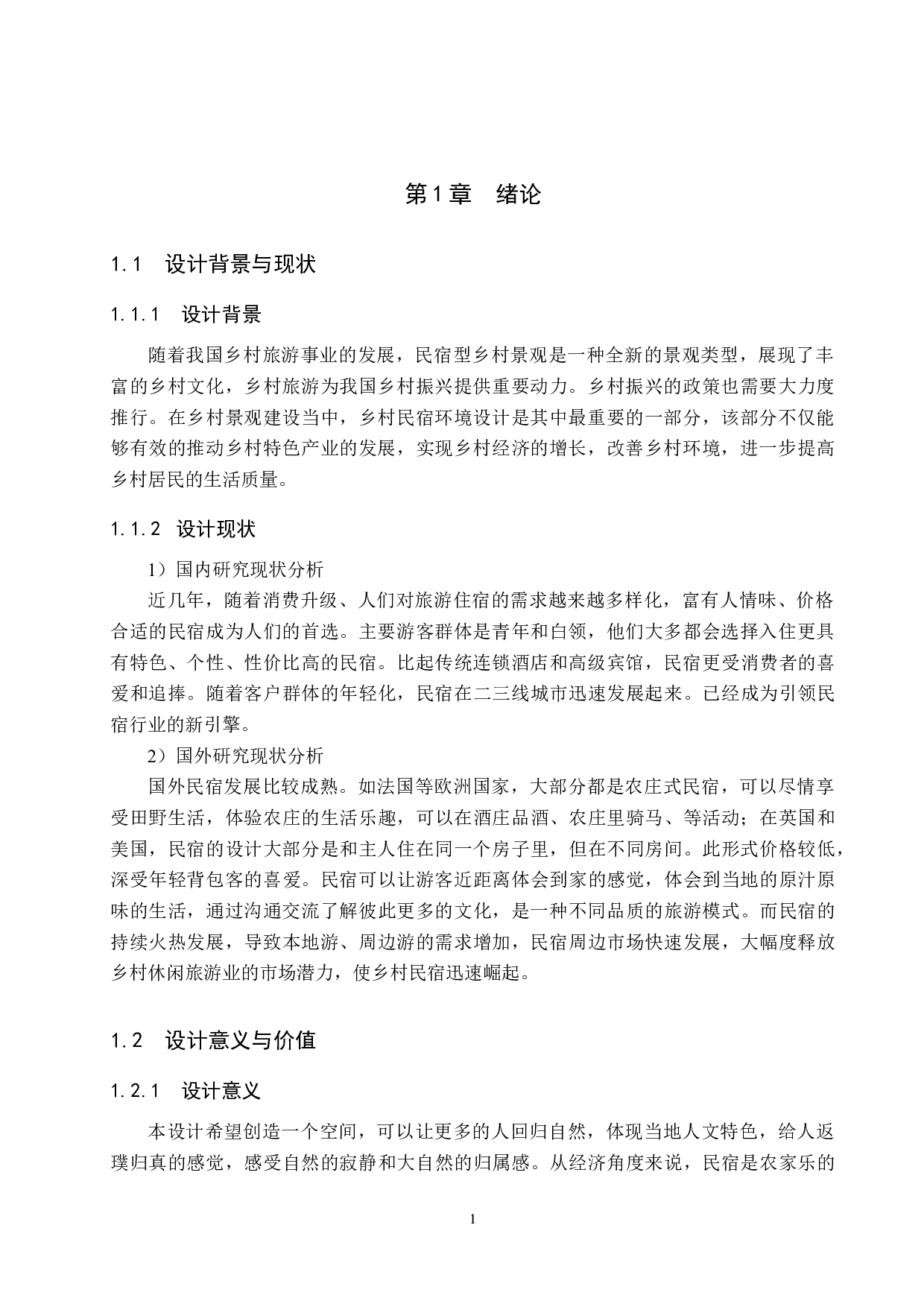 第1章　绪论

1.1　设计背景与现状

1.1.1　设计背景

随着我国乡村旅游事业的发展，民宿型乡村景观是一种全新的景观类型，展现了丰富的乡村文化，乡村旅游为我国乡村振兴提供重要动力。乡村振兴的政策也需要大力度推行。在乡村景观建设当中，乡村民宿环境设计是其中最重要的一部分，该部分不仅能够有效的推动乡村特色产业的发展，实现乡村经济的增长，改善乡村环境，进一步提高乡村居民的生活质量。

1.1.2　设计现状

1）国内研究现状分析

近几年，随着消费升级、人们对旅游住宿的需求越来越多样化，富有人情味、价格合适的民宿成为人们的首选。主要游客群体是青年和白领，他们大多都会选择入住更具有特色、个性、性价比高的民宿。比起传统连锁酒店和高级宾馆，民宿更受消费者的喜爱和追捧。随着客户群体的年轻化，民宿在二三线城市迅速发展起来。已经成为引领民宿行业的新引擎。

2）国外研究现状分析

国外民宿发展比较成熟。如法国等欧洲国家，大部分都是农庄式民宿，可以尽情享受田野生活，体验农庄的生活乐趣，可以在酒庄品酒、农庄里骑马、等活动；在英国和美国，民宿的设计大部分是和主人住在同一个房子里，但在不同房间。此形式价格较低，深受年轻背包客的喜爱。民宿可以让游客近距离体会到家的感觉，体会到当地的原汁原味的生活，通过沟通交流了解彼此更多的文化，是一种不同品质的旅游模式。而民宿的持续火热发展，导致本地游、周边游的需求增加，民宿周边市场快速发展，大幅度释放乡村休闲旅游业的市场潜力，使乡村民宿迅速崛起。

1.2　设计意义与价值

1.2.1　设计意义

本设计希望创造一个空间，可以让更多的人回归自然，体现当地人文特色，给人返璞归真的感觉，感受自然的寂静和大自然的归属感。从经济角度来说，民宿是农家乐的

1